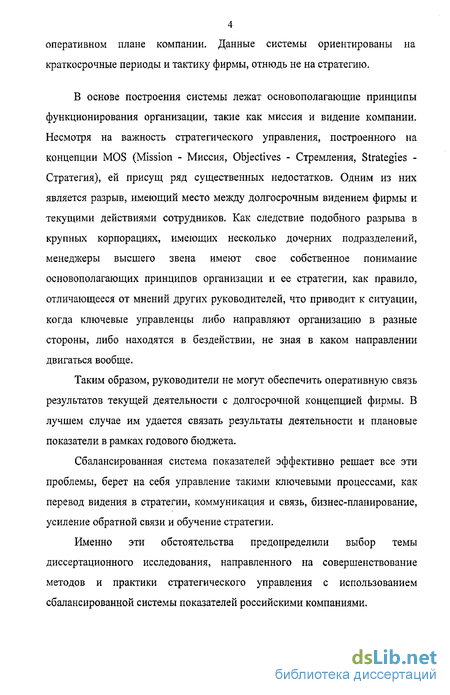 4

оперативном плане компании. Данные системы ориентированы на краткосрочные периоды и тактику фирмы, отнюдь не на стратегию.

В основе построения системы лежат основополагающие принципы функционирования организации, такие как миссия и видение компании. Несмотря на важность стратегического управления, построенного на концепции MOS (Mission - Миссия, Objectives - Стремления, Strategies - Стратегия), ей присущ ряд существенных недостатков. Одним из них является разрыв, имеющий место между долгосрочным видением фирмы и текущими действиями сотрудников. Как следствие подобного разрыва в крупных корпорациях, имеющих несколько дочерних подразделений, менеджеры высшего звена имеют свое собственное понимание основополагающих принципов организации и ее стратегии, как правило, отличающееся от мнений других руководителей, что приводит к ситуации, когда ключевые управленцы либо направляют организацию в разные стороны, либо находятся в бездействии, не зная в каком направлении двигаться вообще.

Таким образом, руководители не могут обеспечить оперативную связь результатов текущей деятельности с долгосрочной концепцией фирмы. В лучшем случае им удается связать результаты деятельности и плановые показатели в рамках годового бюджета.

Сбалансированная система показателей эффективно решает все эти проблемы, берет на себя управление такими ключевыми процессами, как перевод видения в стратегии, коммуникация и связь, бизнес-планирование, усиление обратной связи и обучение стратегии.

Именно эти обстоятельства предопределили выбор темы диссертационного исследования, направленного на совершенствование методов и практики стратегического управления с использованием сбалансированной системы показателей российскими компаниями.

dsLib.net
библиотека диссертаций